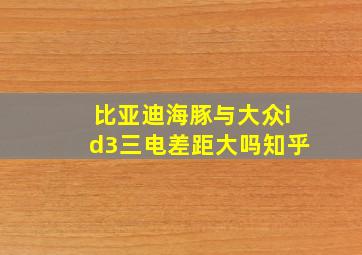 比亚迪海豚与大众id3三电差距大吗知乎